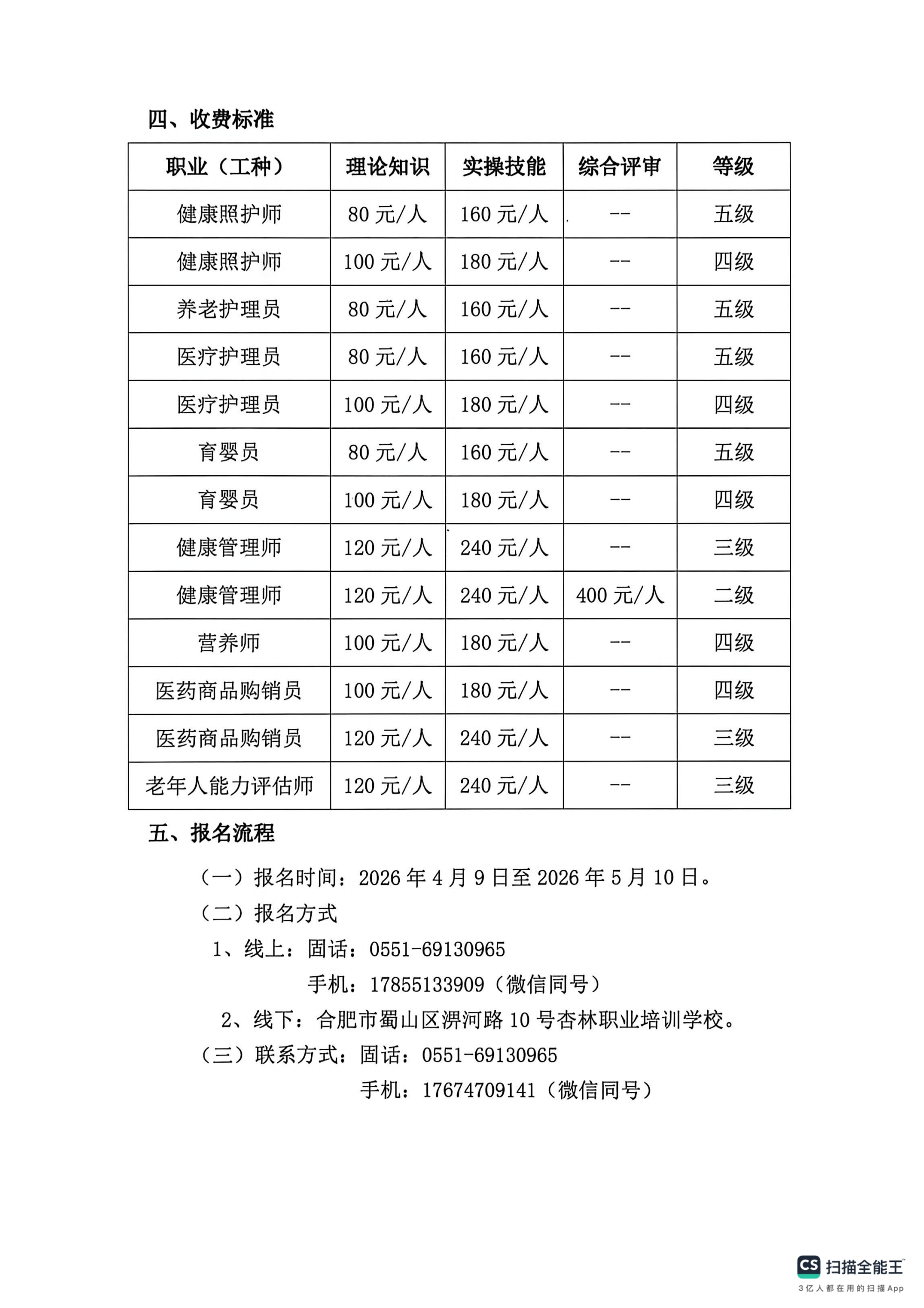 四、收费标准

| 职业（工种） | 理论知识 | 实操技能 | 综合评审 | 等级 |
|---|---|---|---|---|
| 健康照护师 | 80 元/人 | 160 元/人 | -- | 五级 |
| 健康照护师 | 100 元/人 | 180 元/人 | -- | 四级 |
| 养老护理员 | 80 元/人 | 160 元/人 | -- | 五级 |
| 医疗护理员 | 80 元/人 | 160 元/人 | -- | 五级 |
| 医疗护理员 | 100 元/人 | 180 元/人 | -- | 四级 |
| 育婴员 | 80 元/人 | 160 元/人 | -- | 五级 |
| 育婴员 | 100 元/人 | 180 元/人 | -- | 四级 |
| 健康管理师 | 120 元/人 | 240 元/人 | -- | 三级 |
| 健康管理师 | 120 元/人 | 240 元/人 | 400 元/人 | 二级 |
| 营养师 | 100 元/人 | 180 元/人 | -- | 四级 |
| 医药商品购销员 | 100 元/人 | 180 元/人 | -- | 四级 |
| 医药商品购销员 | 120 元/人 | 240 元/人 | -- | 三级 |
| 老年人能力评估师 | 120 元/人 | 240 元/人 | -- | 三级 |

五、报名流程

（一）报名时间：2026 年 4 月 9 日至 2026 年 5 月 10 日。

（二）报名方式

1、线上：固话：0551-69130965

手机：17855133909（微信同号）

2、线下：合肥市蜀山区淠河路 10 号杏林职业培训学校。

（三）联系方式：固话：0551-69130965

手机：17674709141（微信同号）

CS 扫描全能王
3亿人都在用的扫描App